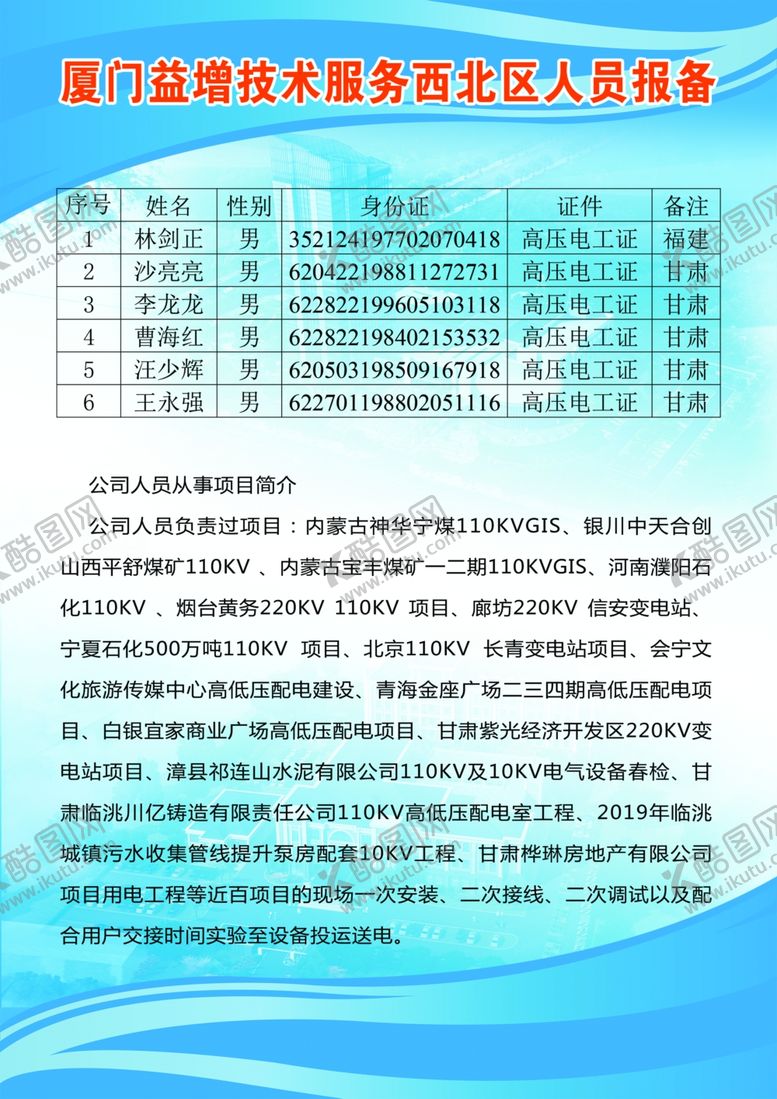 厦门益增技术服务西北区人员报备

| 序号 | 姓名 | 性别 | 身份证 | 证件 | 备注 |
|---|---|---|---|---|---|
| 1 | 林剑正 | 男 | 352124197702070418 | 高压电工证 | 福建 |
| 2 | 沙亮亮 | 男 | 620422198811272731 | 高压电工证 | 甘肃 |
| 3 | 李龙龙 | 男 | 622822199605103118 | 高压电工证 | 甘肃 |
| 4 | 曹海红 | 男 | 622822198402153532 | 高压电工证 | 甘肃 |
| 5 | 汪少辉 | 男 | 620503198509167918 | 高压电工证 | 甘肃 |
| 6 | 王永强 | 男 | 622701198802051116 | 高压电工证 | 甘肃 |

公司人员从事项目简介

公司人员负责过项目：内蒙古神华宁煤110KVGIS、银川中天合创山西平舒煤矿110KV 、内蒙古宝丰煤矿一二期110KVGIS、河南濮阳石化110KV 、烟台黄务220KV 110KV 项目、廊坊220KV 信安变电站、宁夏石化500万吨110KV 项目、北京110KV 长青变电站项目、会宁文化旅游传媒中心高低压配电建设、青海金座广场二三四期高低压配电项目、白银宜家商业广场高低压配电项目、甘肃紫光经济开发区220KV变电站项目、漳县祁连山水泥有限公司110KV及10KV电气设备春检、甘肃临洮川亿铸造有限责任公司110KV高低压配电室工程、2019年临洮城镇污水收集管线提升泵房配套10KV工程、甘肃桦琳房地产有限公司项目用电工程等近百项目的现场一次安装、二次接线、二次调试以及配合用户交接时间实验至设备投运送电。

酷图网 www.ikutu.com